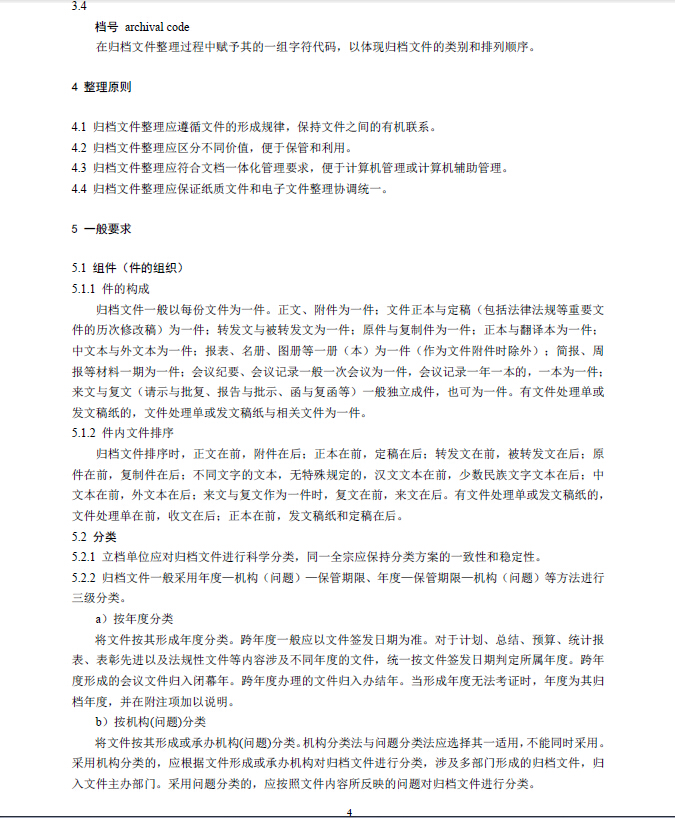 3.4

档号 archival code

在归档文件整理过程中赋予其的一组字符代码，以体现归档文件的类别和排列顺序。

4 整理原则

4.1 归档文件整理应遵循文件的形成规律，保持文件之间的有机联系。
4.2 归档文件整理应区分不同价值，便于保管和利用。
4.3 归档文件整理应符合文档一体化管理要求，便于计算机管理或计算机辅助管理。
4.4 归档文件整理应保证纸质文件和电子文件整理协调统一。

5 一般要求

5.1 组件（件的组织）
5.1.1 件的构成

归档文件一般以每份文件为一件。正文、附件为一件；文件正本与定稿（包括法律法规等重要文件的历次修改稿）为一件；转发文与被转发文为一件；原件与复制件为一件；正本与翻译本为一件；中文本与外文本为一件；报表、名册、图册等一册（本）为一件（作为文件附件时除外）；简报、周报等材料一期为一件；会议纪要、会议记录一般一次会议为一件，会议记录一年一本的，一本为一件；来文与复文（请示与批复、报告与批示、函与复函等）一般独立成件，也可为一件。有文件处理单或发文稿纸的，文件处理单或发文稿纸与相关文件为一件。

5.1.2 件内文件排序

归档文件排序时，正文在前，附件在后；正本在前，定稿在后；转发文在前，被转发文在后；原件在前，复制件在后；不同文字的文本，无特殊规定的，汉文文本在前，少数民族文字文本在后；中文本在前，外文本在后；来文与复文作为一件时，复文在前，来文在后。有文件处理单或发文稿纸的，文件处理单在前，收文在后；正本在前，发文稿纸和定稿在后。

5.2 分类
5.2.1 立档单位应对归档文件进行科学分类，同一全宗应保持分类方案的一致性和稳定性。
5.2.2 归档文件一般采用年度—机构（问题）—保管期限、年度—保管期限—机构（问题）等方法进行三级分类。

a）按年度分类

将文件按其形成年度分类。跨年度一般应以文件签发日期为准。对于计划、总结、预算、统计报表、表彰先进以及法规性文件等内容涉及不同年度的文件，统一按文件签发日期判定所属年度。跨年度形成的会议文件归入闭幕年。跨年度办理的文件归入办结年。当形成年度无法考证时，年度为其归档年度，并在附注项加以说明。

b）按机构(问题)分类

将文件按其形成或承办机构(问题)分类。机构分类法与问题分类法应选择其一适用，不能同时采用。采用机构分类的，应根据文件形成或承办机构对归档文件进行分类，涉及多部门形成的归档文件，归入文件主办部门。采用问题分类的，应按照文件内容所反映的问题对归档文件进行分类。

4